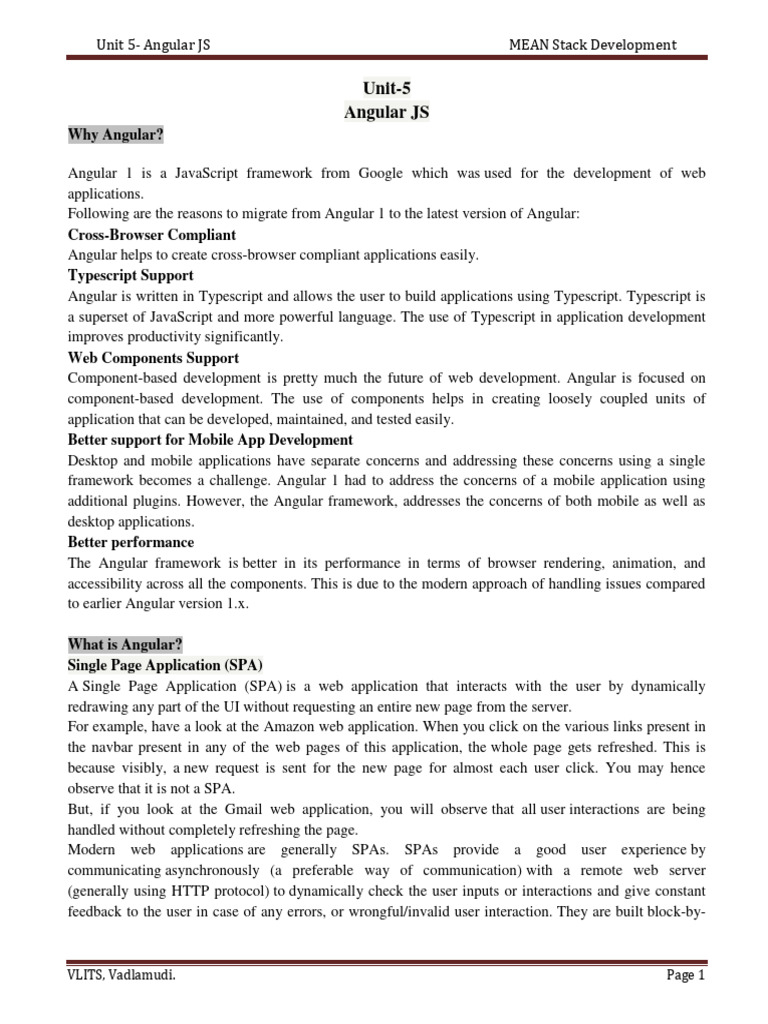 Unit 5- Angular JS

MEAN Stack Development

Unit-5
Angular JS

Why Angular?

Angular 1 is a JavaScript framework from Google which was used for the development of web applications.
Following are the reasons to migrate from Angular 1 to the latest version of Angular:

Cross-Browser Compliant
Angular helps to create cross-browser compliant applications easily.

Typescript Support
Angular is written in Typescript and allows the user to build applications using Typescript. Typescript is a superset of JavaScript and more powerful language. The use of Typescript in application development improves productivity significantly.

Web Components Support
Component-based development is pretty much the future of web development. Angular is focused on component-based development. The use of components helps in creating loosely coupled units of application that can be developed, maintained, and tested easily.

Better support for Mobile App Development
Desktop and mobile applications have separate concerns and addressing these concerns using a single framework becomes a challenge. Angular 1 had to address the concerns of a mobile application using additional plugins. However, the Angular framework, addresses the concerns of both mobile as well as desktop applications.

Better performance
The Angular framework is better in its performance in terms of browser rendering, animation, and accessibility across all the components. This is due to the modern approach of handling issues compared to earlier Angular version 1.x.

What is Angular?

Single Page Application (SPA)
A Single Page Application (SPA) is a web application that interacts with the user by dynamically redrawing any part of the UI without requesting an entire new page from the server.
For example, have a look at the Amazon web application. When you click on the various links present in the navbar present in any of the web pages of this application, the whole page gets refreshed. This is because visibly, a new request is sent for the new page for almost each user click. You may hence observe that it is not a SPA.
But, if you look at the Gmail web application, you will observe that all user interactions are being handled without completely refreshing the page.
Modern web applications are generally SPAs. SPAs provide a good user experience by communicating asynchronously (a preferable way of communication) with a remote web server (generally using HTTP protocol) to dynamically check the user inputs or interactions and give constant feedback to the user in case of any errors, or wrongful/invalid user interaction. They are built block-by-

VLITS, Vadlamudi.

Page 1